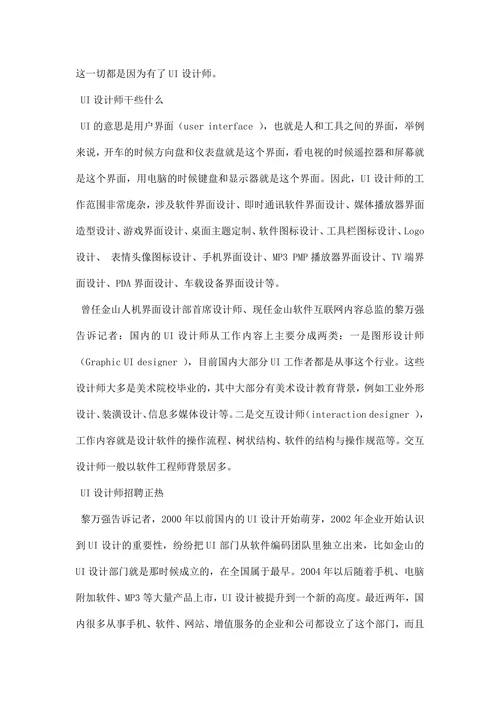 这一切都是因为有了 UI 设计师。

UI 设计师干些什么

UI 的意思是用户界面（user interface ），也就是人和工具之间的界面，举例来说，开车的时候方向盘和仪表盘就是这个界面，看电视的时候遥控器和屏幕就是这个界面，用电脑的时候键盘和显示器就是这个界面。因此，UI 设计师的工作范围非常庞杂，涉及软件界面设计、即时通讯软件界面设计、媒体播放器界面造型设计、游戏界面设计、桌面主题定制、软件图标设计、工具栏图标设计、Logo 设计、 表情头像图标设计、手机界面设计、MP3 PMP 播放器界面设计、TV 端界面设计、PDA 界面设计、车载设备界面设计等。

曾任金山人机界面设计部首席设计师、现任金山软件互联网内容总监的黎万强告诉记者：国内的 UI 设计师从工作内容上主要分成两类：一是图形设计师（Graphic UI designer ），目前国内大部分 UI 工作者都是从事这个行业。这些设计师大多是美术院校毕业的，其中大部分有美术设计教育背景，例如工业外形设计、装潢设计、信息多媒体设计等。二是交互设计师（interaction designer ），工作内容就是设计软件的操作流程、树状结构、软件的结构与操作规范等。交互设计师一般以软件工程师背景居多。

UI 设计师招聘正热

黎万强告诉记者，2000 年以前国内的 UI 设计开始萌芽，2002 年企业开始认识到 UI 设计的重要性，纷纷把 UI 部门从软件编码团队里独立出来，比如金山的 UI 设计部门就是那时候成立的，在全国属于最早。2004 年以后随着手机、电脑附加软件、MP3 等大量产品上市，UI 设计被提升到一个新的高度。最近两年，国内很多从事手机、软件、网站、增值服务的企业和公司都设立了这个部门，而且